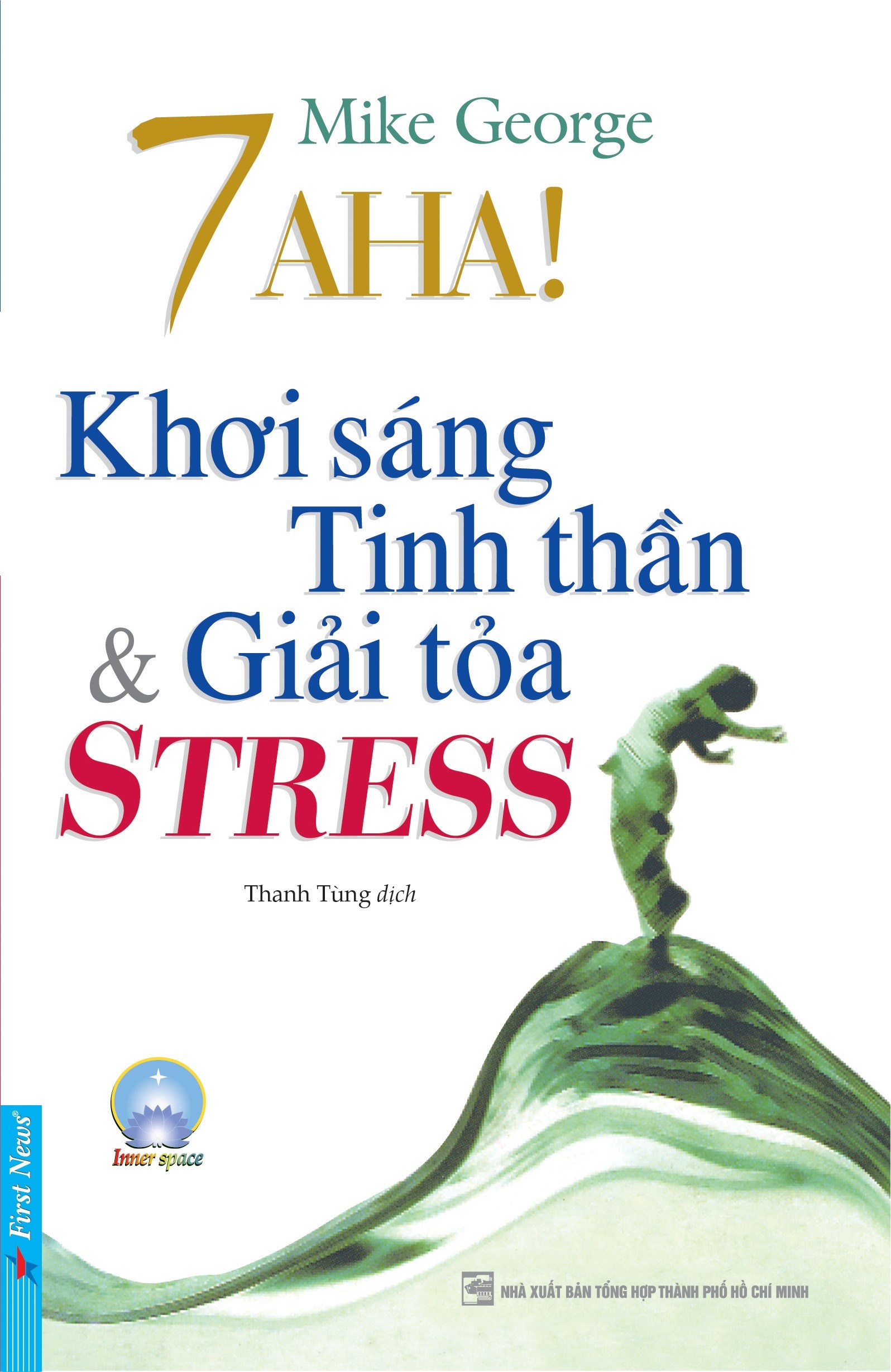 Mike George

7 AHA!

Khơi sáng Tinh thần & Giải tỏa STRESS

Thanh Tùng dịch

Inner space

First News®

NHÀ XUẤT BẢN TỔNG HỢP THÀNH PHỐ HỒ CHÍ MINH